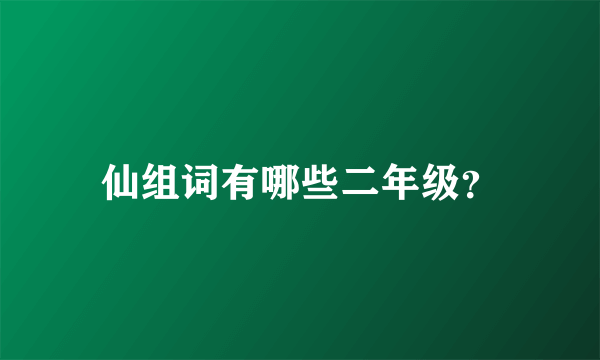 仙组词有哪些二年级?